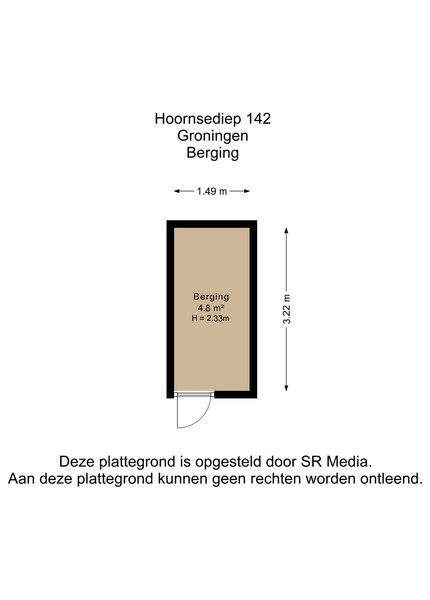 Hoornsediep 142
Groningen
Berging

1.49 m

Berging
4.8 m²
H = 2.33m

3.22 m

Deze plattegrond is opgesteld door SR Media.
Aan deze plattegrond kunnen geen rechten worden ontleend.